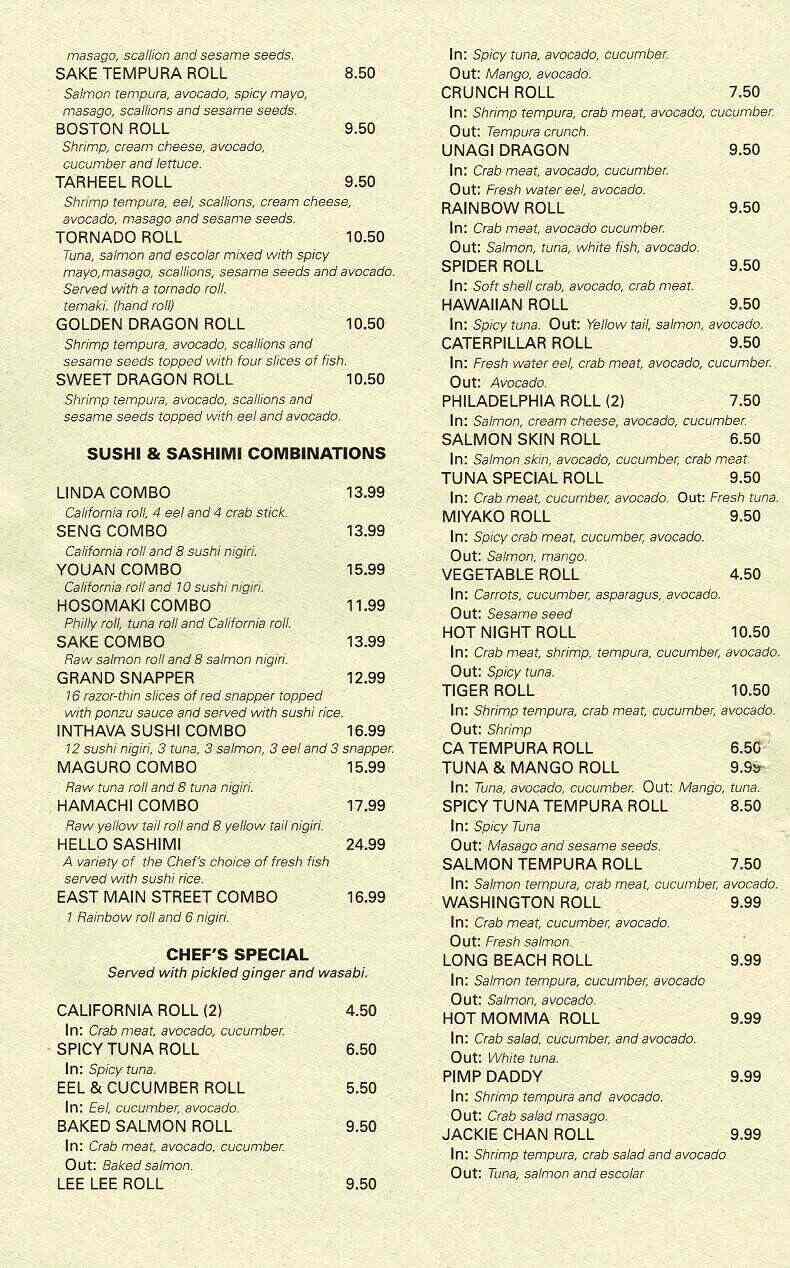 masago, scallion and sesame seeds.
SAKE TEMPURA ROLL 8.50
Salmon tempura, avocado, spicy mayo, masago, scallions and sesame seeds.
BOSTON ROLL 9.50
Shrimp, cream cheese, avocado, cucumber and lettuce.
TARHEEL ROLL 9.50
Shrimp tempura, eel, scallions, cream cheese, avocado, masago and sesame seeds.
TORNADO ROLL 10.50
Tuna, salmon and escolar mixed with spicy mayo,masago, scallions, sesame seeds and avocado. Served with a tornado roll. temaki. (hand roll)
GOLDEN DRAGON ROLL 10.50
Shrimp tempura, avocado, scallions and sesame seeds topped with four slices of fish.
SWEET DRAGON ROLL 10.50
Shrimp tempura, avocado, scallions and sesame seeds topped with eel and avocado.

SUSHI & SASHIMI COMBINATIONS

LINDA COMBO 13.99
California roll, 4 eel and 4 crab stick.
SENG COMBO 13.99
California roll and 8 sushi nigiri.
YOUAN COMBO 15.99
California roll and 10 sushi nigiri.
HOSOMAKI COMBO 11.99
Philly roll, tuna roll and California roll.
SAKE COMBO 13.99
Raw salmon roll and 8 salmon nigiri.
GRAND SNAPPER 12.99
16 razor-thin slices of red snapper topped with ponzu sauce and served with sushi rice.
INTHAVA SUSHI COMBO 16.99
12 sushi nigiri, 3 tuna, 3 salmon, 3 eel and 3 snapper.
MAGURO COMBO 15.99
Raw tuna roll and 8 tuna nigiri.
HAMACHI COMBO 17.99
Raw yellow tail roll and 8 yellow tail nigiri.
HELLO SASHIMI 24.99
A variety of the Chef's choice of fresh fish served with sushi rice.
EAST MAIN STREET COMBO 16.99
1 Rainbow roll and 6 nigiri.

CHEF'S SPECIAL
Served with pickled ginger and wasabi.

CALIFORNIA ROLL (2) 4.50
In: Crab meat, avocado, cucumber.
SPICY TUNA ROLL 6.50
In: Spicy tuna.
EEL & CUCUMBER ROLL 5.50
In: Eel, cucumber, avocado.
BAKED SALMON ROLL 9.50
In: Crab meat, avocado, cucumber.
Out: Baked salmon.
LEE LEE ROLL 9.50
In: Spicy tuna, avocado, cucumber.
Out: Mango, avocado.
CRUNCH ROLL 7.50
In: Shrimp tempura, crab meat, avocado, cucumber.
Out: Tempura crunch.
UNAGI DRAGON 9.50
In: Crab meat, avocado, cucumber.
Out: Fresh water eel, avocado.
RAINBOW ROLL 9.50
In: Crab meat, avocado cucumber.
Out: Salmon, tuna, white fish, avocado.
SPIDER ROLL 9.50
In: Soft shell crab, avocado, crab meat.
HAWAIIAN ROLL 9.50
In: Spicy tuna. Out: Yellow tail, salmon, avocado.
CATERPILLAR ROLL 9.50
In: Fresh water eel, crab meat, avocado, cucumber.
Out: Avocado.
PHILADELPHIA ROLL (2) 7.50
In: Salmon, cream cheese, avocado, cucumber.
SALMON SKIN ROLL 6.50
In: Salmon skin, avocado, cucumber, crab meat.
TUNA SPECIAL ROLL 9.50
In: Crab meat, cucumber, avocado. Out: Fresh tuna.
MIYAKO ROLL 9.50
In: Spicy crab meat, cucumber, avocado.
Out: Salmon, mango.
VEGETABLE ROLL 4.50
In: Carrots, cucumber, asparagus, avocado.
Out: Sesame seed
HOT NIGHT ROLL 10.50
In: Crab meat, shrimp, tempura, cucumber, avocado.
Out: Spicy tuna.
TIGER ROLL 10.50
In: Shrimp tempura, crab meat, cucumber, avocado.
Out: Shrimp
CA TEMPURA ROLL 6.50
TUNA & MANGO ROLL 9.99
In: Tuna, avocado, cucumber. Out: Mango, tuna.
SPICY TUNA TEMPURA ROLL 8.50
In: Spicy Tuna
Out: Masago and sesame seeds.
SALMON TEMPURA ROLL 7.50
In: Salmon tempura, crab meat, cucumber, avocado.
WASHINGTON ROLL 9.99
In: Crab meat, cucumber, avocado.
Out: Fresh salmon.
LONG BEACH ROLL 9.99
In: Salmon tempura, cucumber, avocado
Out: Salmon, avocado.
HOT MOMMA ROLL 9.99
In: Crab salad, cucumber, and avocado.
Out: White tuna.
PIMP DADDY 9.99
In: Shrimp tempura and avocado.
Out: Crab salad masago.
JACKIE CHAN ROLL 9.99
In: Shrimp tempura, crab salad and avocado
Out: Tuna, salmon and escolar